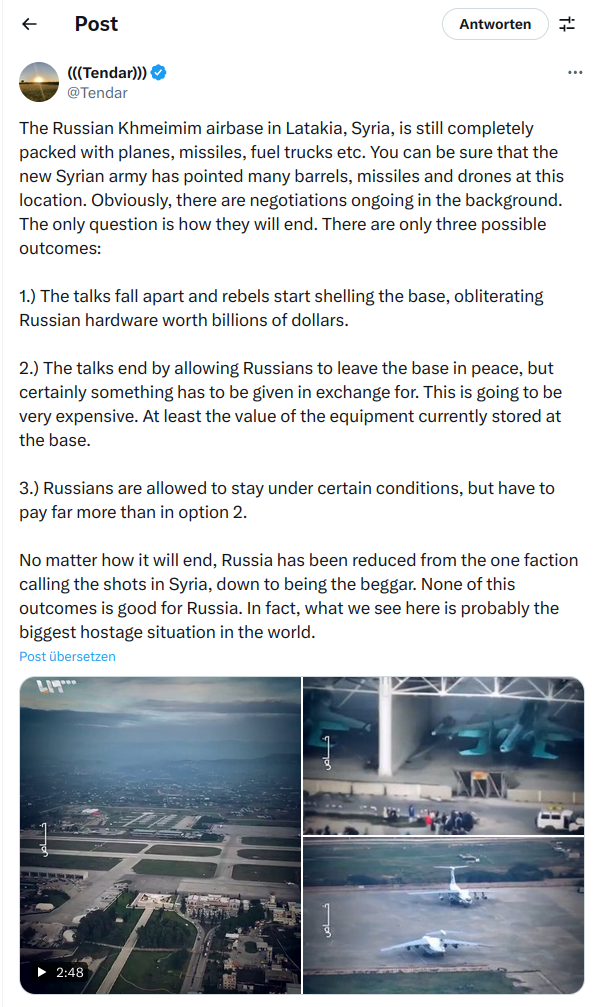 Post

Antworten

(((Tendar)))
@Tendar

The Russian Khmeimim airbase in Latakia, Syria, is still completely packed with planes, missiles, fuel trucks etc. You can be sure that the new Syrian army has pointed many barrels, missiles and drones at this location. Obviously, there are negotiations ongoing in the background. The only question is how they will end. There are only three possible outcomes:

1.) The talks fall apart and rebels start shelling the base, obliterating Russian hardware worth billions of dollars.

2.) The talks end by allowing Russians to leave the base in peace, but certainly something has to be given in exchange for. This is going to be very expensive. At least the value of the equipment currently stored at the base.

3.) Russians are allowed to stay under certain conditions, but have to pay far more than in option 2.

No matter how it will end, Russia has been reduced from the one faction calling the shots in Syria, down to being the beggar. None of this outcomes is good for Russia. In fact, what we see here is probably the biggest hostage situation in the world.

Post übersetzen

2:48